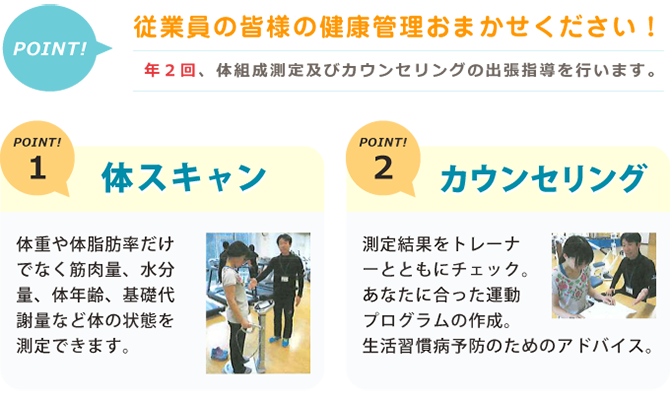 POINT!

従業員の皆様の健康管理おまかせください！

年２回、体組成測定及びカウンセリングの出張指導を行います。

POINT!
1
体スキャン

体重や体脂肪率だけでなく筋肉量、水分量、体年齢、基礎代謝量など体の状態を測定できます。

POINT!
2
カウンセリング

測定結果をトレーナーとともにチェック。
あなたに合った運動プログラムの作成。
生活習慣病予防のためのアドバイス。